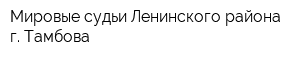 Мировые судьи Ленинского района г. Тамбова